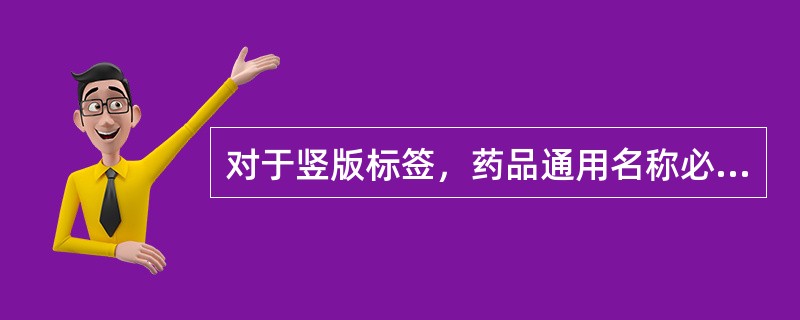 对于竖版标签，药品通用名称必...